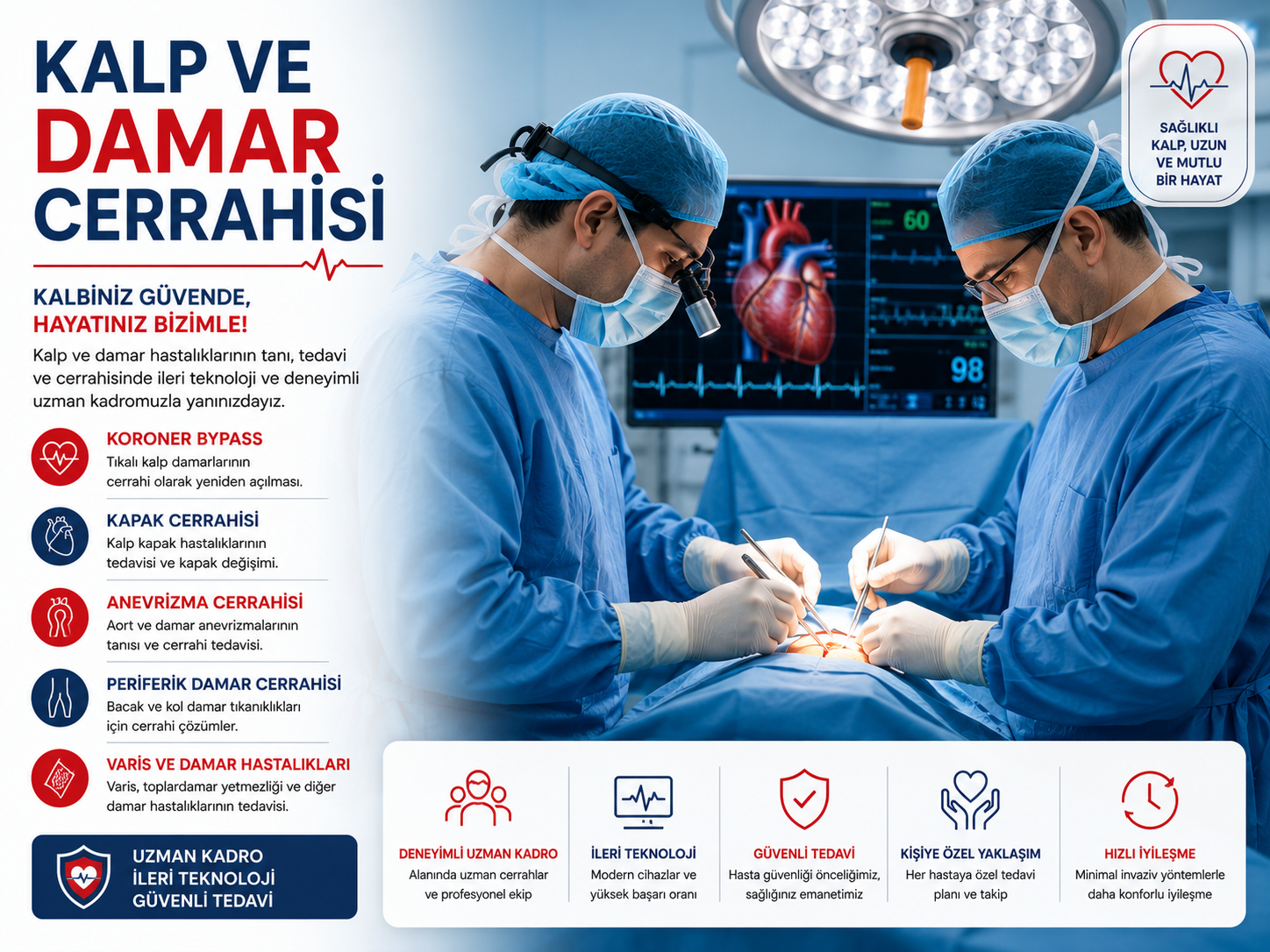 KALP VE DAMAR CERRAHİSİ

KALBİNİZ GÜVENDE, HAYATINIZ BİZİMLE!

Kalp ve damar hastalıklarının tanı, tedavi ve cerrahisinde ileri teknoloji ve deneyimli uzman kadromuzla yanınızdayız.

KORONER BYPASS
Tıkalı kalp damarlarının cerrahi olarak yeniden açılması.

KAPAK CERRAHİSİ
Kalp kapak hastalıklarının tedavisi ve kapak değişimi.

ANEVRİZMA CERRAHİSİ
Aort ve damar anevrizmalarının tanısı ve cerrahi tedavisi.

PERİFERİK DAMAR CERRAHİSİ
Bacak ve kol damar tıkanıklıkları için cerrahi çözümler.

VARİS VE DAMAR HASTALIKLARI
Varis, toplardamar yetmezliği ve diğer damar hastalıklarının tedavisi.

UZMAN KADRO
İLERİ TEKNOLOJİ
GÜVENLİ TEDAVİ

60
98

SAĞLIKLI KALP, UZUN VE MUTLU BİR HAYAT

DENEYİMLİ UZMAN KADRO
Alanında uzman cerrahlar ve profesyonel ekip

İLERİ TEKNOLOJİ
Modern cihazlar ve yüksek başarı oranı

GÜVENLİ TEDAVİ
Hasta güvenliği önceliğimiz, sağlığınız emanetimiz

KİŞİYE ÖZEL YAKLAŞIM
Her hastaya özel tedavi planı ve takip

HIZLI İYİLEŞME
Minimal invaziv yöntemlerle daha konforlu iyileşme